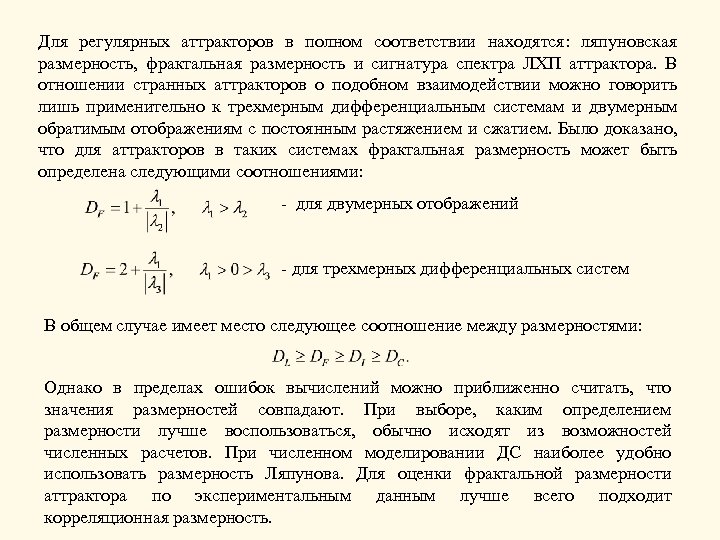 Для регулярных аттракторов в полном соответствии находятся: ляпуновская размерность, фрактальная размерность и сигнатура спектра ЛХП аттрактора. В отношении странных аттракторов о подобном взаимодействии можно говорить лишь применительно к трехмерным дифференциальным системам и двумерным обратимым отображениям с постоянным растяжением и сжатием. Было доказано, что для аттракторов в таких системах фрактальная размерность может быть определена следующими соотношениями:

$D_F = 1 + \frac{\lambda_1}{|\lambda_2|}, \quad \lambda_1 > \lambda_2$ - для двумерных отображений

$D_F = 2 + \frac{\lambda_1}{|\lambda_3|}, \quad \lambda_1 > 0 > \lambda_3$ - для трехмерных дифференциальных систем

В общем случае имеет место следующее соотношение между размерностями:

$D_L \geq D_F \geq D_I \geq D_C.$

Однако в пределах ошибок вычислений можно приближенно считать, что значения размерностей совпадают. При выборе, каким определением размерности лучше воспользоваться, обычно исходят из возможностей численных расчетов. При численном моделировании ДС наиболее удобно использовать размерность Ляпунова. Для оценки фрактальной размерности аттрактора по экспериментальным данным лучше всего подходит корреляционная размерность.